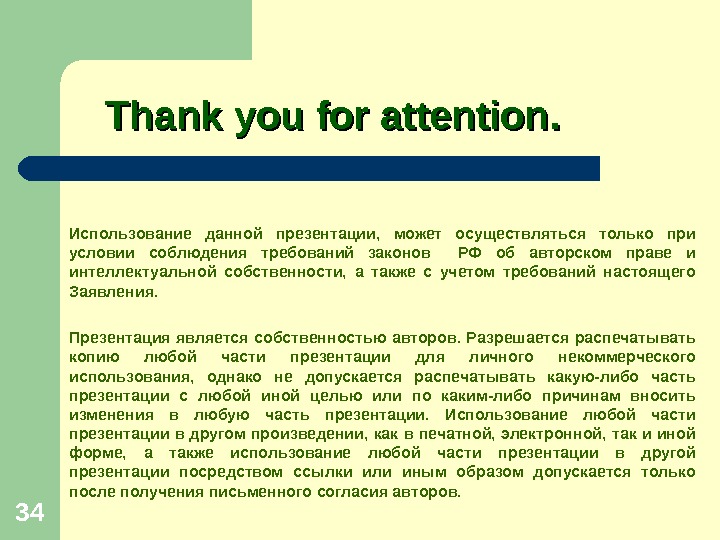 Thank you for attention.

Использование данной презентации, может осуществляться только при условии соблюдения требований законов РФ об авторском праве и интеллектуальной собственности, а также с учетом требований настоящего Заявления.

Презентация является собственностью авторов. Разрешается распечатывать копию любой части презентации для личного некоммерческого использования, однако не допускается распечатывать какую-либо часть презентации с любой иной целью или по каким-либо причинам вносить изменения в любую часть презентации. Использование любой части презентации в другом произведении, как в печатной, электронной, так и иной форме, а также использование любой части презентации в другой презентации посредством ссылки или иным образом допускается только после получения письменного согласия авторов.

34